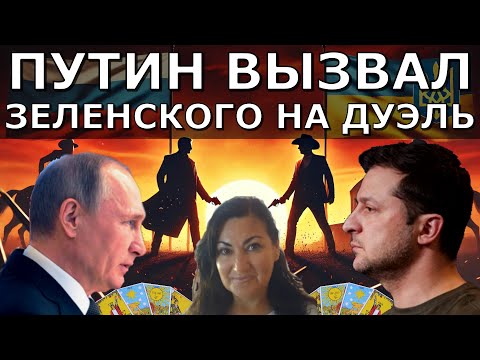 ПУТИН ВЫЗВАЛ ЗЕЛЕНСКОГО НА ДУЭЛЬ